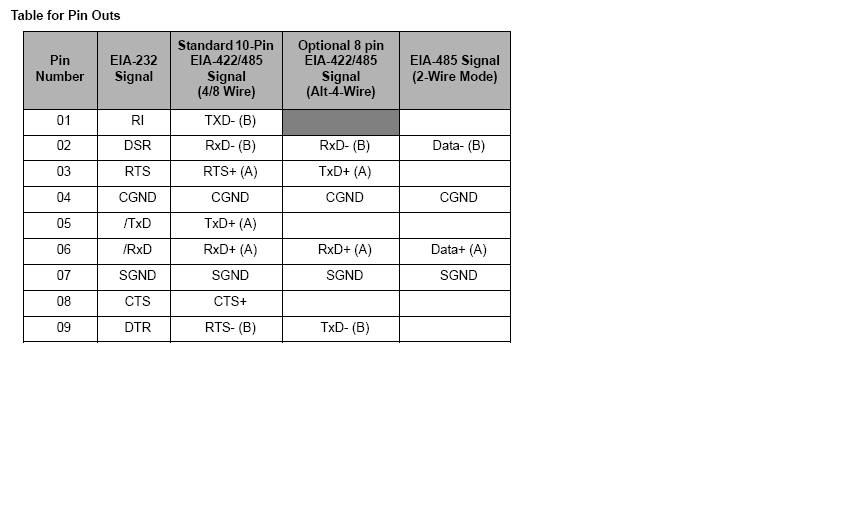 Table for Pin Outs

| Pin Number | EIA-232 Signal | Standard 10-Pin EIA-422/485 Signal (4/8 Wire) | Optional 8 pin EIA-422/485 Signal (Alt-4-Wire) | EIA-485 Signal (2-Wire Mode) |
|---|---|---|---|---|
| 01 | RI | TXD- (B) | | |
| 02 | DSR | RxD- (B) | RxD- (B) | Data- (B) |
| 03 | RTS | RTS+ (A) | TxD+ (A) | |
| 04 | CGND | CGND | CGND | CGND |
| 05 | /TxD | TxD+ (A) | | |
| 06 | /RxD | RxD+ (A) | RxD+ (A) | Data+ (A) |
| 07 | SGND | SGND | SGND | SGND |
| 08 | CTS | CTS+ | | |
| 09 | DTR | RTS- (B) | TxD- (B) | |